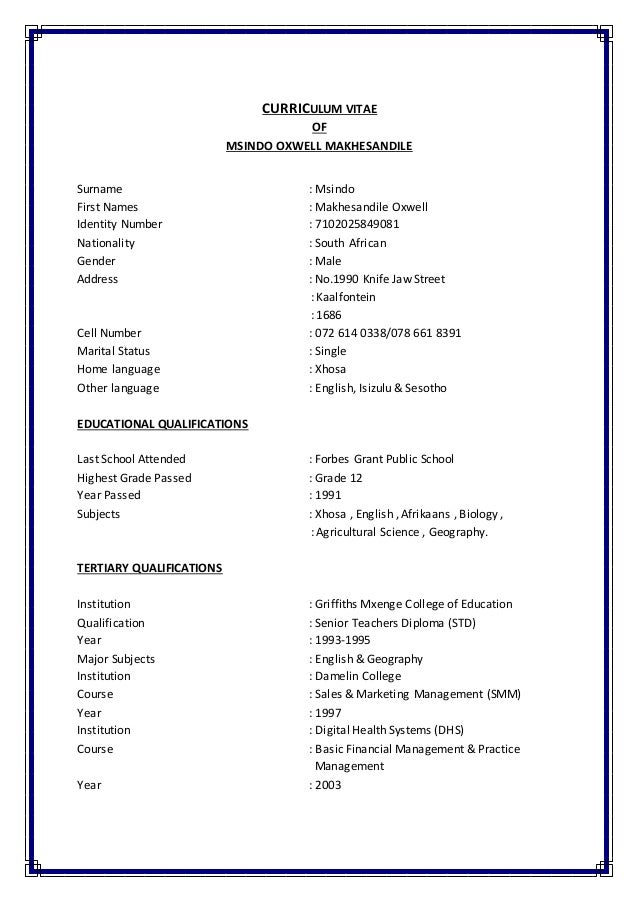 CURRICULUM VITAE
OF
MSINDO OXWELL MAKHESANDILE

Surname : Msindo
First Names : Makhesandile Oxwell
Identity Number : 7102025849081
Nationality : South African
Gender : Male
Address : No.1990 Knife Jaw Street
: Kaalfontein
: 1686
Cell Number : 072 614 0338/078 661 8391
Marital Status : Single
Home language : Xhosa
Other language : English, Isizulu & Sesotho

EDUCATIONAL QUALIFICATIONS

Last School Attended : Forbes Grant Public School
Highest Grade Passed : Grade 12
Year Passed : 1991
Subjects : Xhosa , English , Afrikaans , Biology ,
: Agricultural Science , Geography.

TERTIARY QUALIFICATIONS

Institution : Griffiths Mxenge College of Education
Qualification : Senior Teachers Diploma (STD)
Year : 1993-1995
Major Subjects : English & Geography
Institution : Damelin College
Course : Sales & Marketing Management (SMM)
Year : 1997
Institution : Digital Health Systems (DHS)
Course : Basic Financial Management & Practice Management
Year : 2003